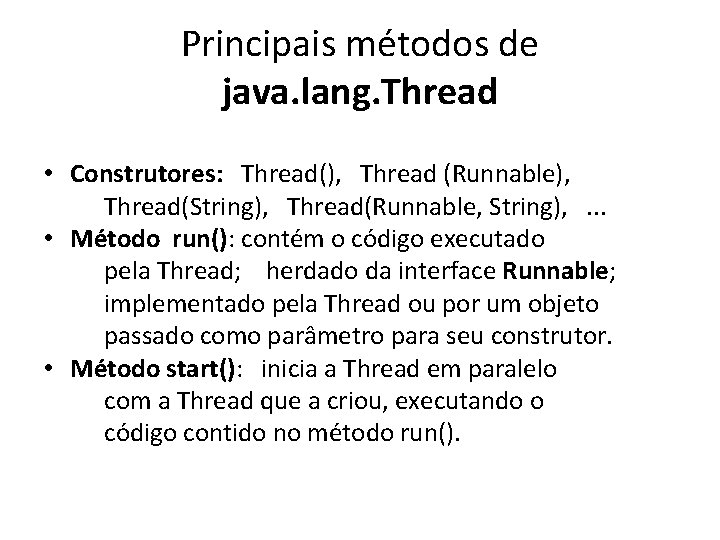 Principais métodos de
java.lang.Thread

• Construtores: Thread(), Thread (Runnable), Thread(String), Thread(Runnable, String), ...
• Método run(): contém o código executado pela Thread; herdado da interface Runnable; implementado pela Thread ou por um objeto passado como parâmetro para seu construtor.
• Método start(): inicia a Thread em paralelo com a Thread que a criou, executando o código contido no método run().